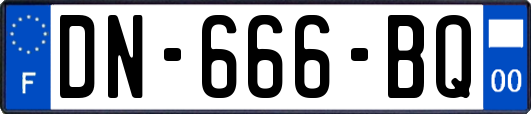 F
DN-666-BQ
00